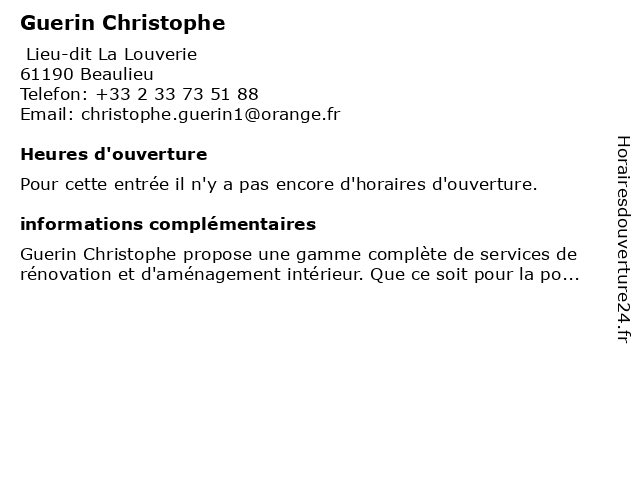 Guerin Christophe

Lieu-dit La Louverie
61190 Beaulieu
Telefon: +33 2 33 73 51 88
Email: christophe.guerin1@orange.fr

Heures d'ouverture

Pour cette entrée il n'y a pas encore d'horaires d'ouverture.

informations complémentaires

Guerin Christophe propose une gamme complète de services de rénovation et d'aménagement intérieur. Que ce soit pour la po...

Horairesdouverture24.fr